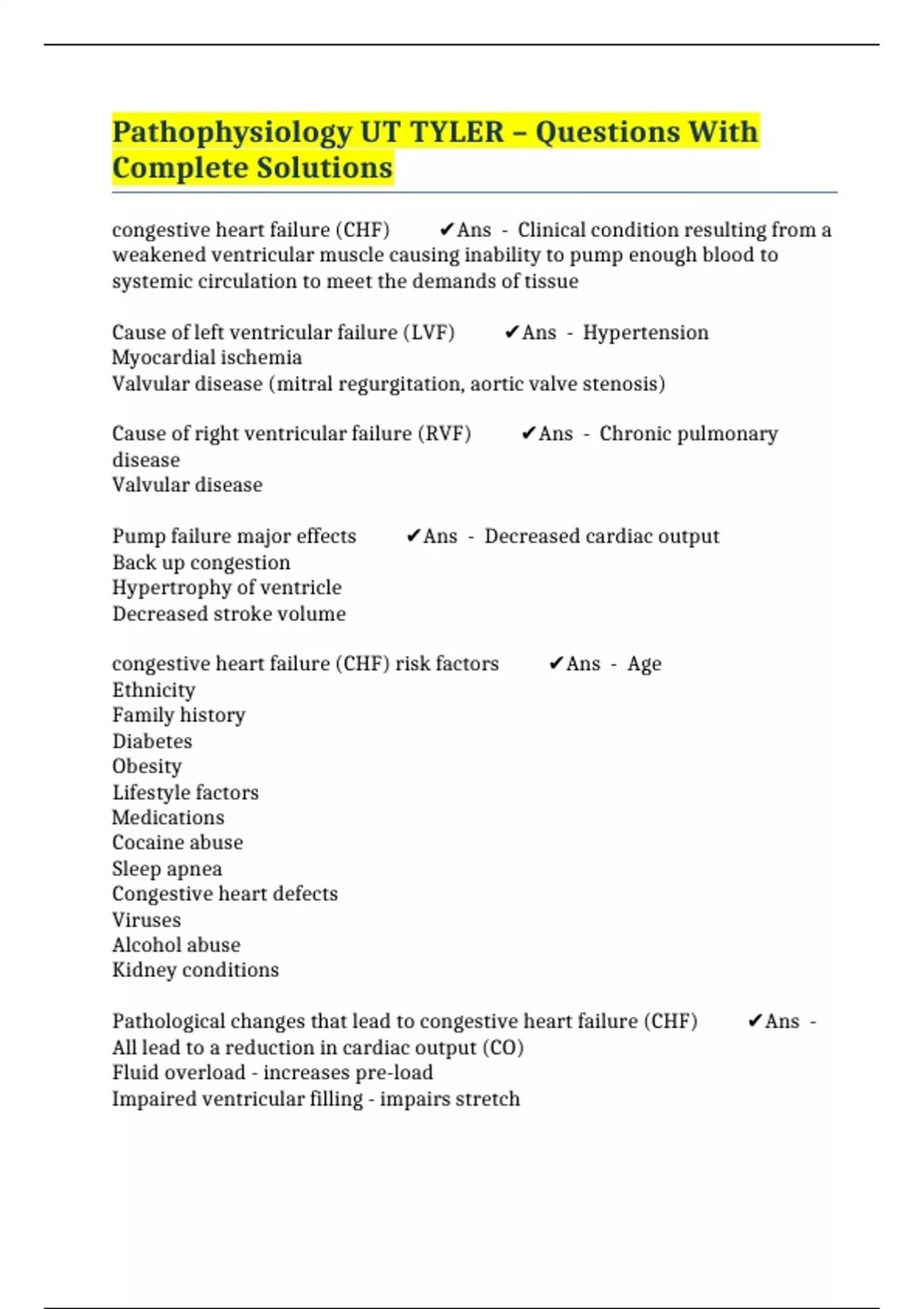 Pathophysiology UT TYLER – Questions With Complete Solutions

congestive heart failure (CHF) ✔Ans - Clinical condition resulting from a weakened ventricular muscle causing inability to pump enough blood to systemic circulation to meet the demands of tissue

Cause of left ventricular failure (LVF) ✔Ans - Hypertension
Myocardial ischemia
Valvular disease (mitral regurgitation, aortic valve stenosis)

Cause of right ventricular failure (RVF) ✔Ans - Chronic pulmonary disease
Valvular disease

Pump failure major effects ✔Ans - Decreased cardiac output
Back up congestion
Hypertrophy of ventricle
Decreased stroke volume

congestive heart failure (CHF) risk factors ✔Ans - Age
Ethnicity
Family history
Diabetes
Obesity
Lifestyle factors
Medications
Cocaine abuse
Sleep apnea
Congestive heart defects
Viruses
Alcohol abuse
Kidney conditions

Pathological changes that lead to congestive heart failure (CHF) ✔Ans - All lead to a reduction in cardiac output (CO)
Fluid overload - increases pre-load
Impaired ventricular filling - impairs stretch